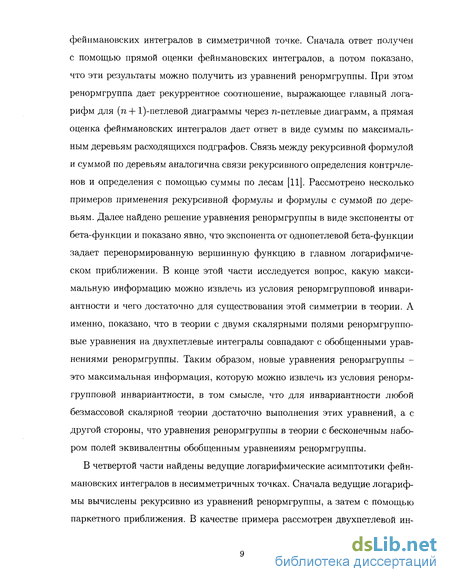 фейнмановских интегралов в симметричной точке. Сначала ответ получен с помощью прямой оценки фейнмановских интегралов, а потом показано, что эти результаты можно получить из уравнений ренормгруппы. При этом ренормгруппа дает рекуррентное соотношение, выражающее главный логарифм для $(n+1)$-петлевой диаграммы через $n$-петлевые диаграмм, а прямая оценка фейнмановских интегралов дает ответ в виде суммы по максимальным деревьям расходящихся подграфов. Связь между рекурсивной формулой и суммой по деревьям аналогична связи рекурсивного определения контрчленов и определения с помощью суммы по лесам [11]. Рассмотрено несколько примеров применения рекурсивной формулы и формулы с суммой по деревьям. Далее найдено решение уравнения ренормгруппы в виде экспоненты от бета-функции и показано явно, что экспонента от однопетлевой бета-функции задает перенормированную вершинную функцию в главном логарифмическом приближении. В конце этой части исследуется вопрос, какую максимальную информацию можно извлечь из условия ренормгрупповой инвариантности и чего достаточно для существования этой симметрии в теории. А именно, показано, что в теории с двумя скалярными полями ренормгрупповые уравнения на двухпетлевые интегралы совпадают с обобщенными уравнениями ренормгруппы. Таким образом, новые уравнения ренормгруппы – это максимальная информация, которую можно извлечь из условия ренормгрупповой инвариантности, в том смысле, что для инвариантности любой безмассовой скалярной теории достаточно выполнения этих уравнений, а с другой стороны, что уравнения ренормгруппы в теории с бесконечным набором полей эквивалентны обобщенным уравнениям ренормгруппы.

В четвертой части найдены ведущие логарифмические асимптотики фейнмановских интегралов в несимметричных точках. Сначала ведущие логарифмы вычислены рекурсивно из уравнений ренормгруппы, а затем с помощью паркетного приближения. В качестве примера рассмотрен двухпетлевой ин-

9

dsLib.net
библиотека диссертаций